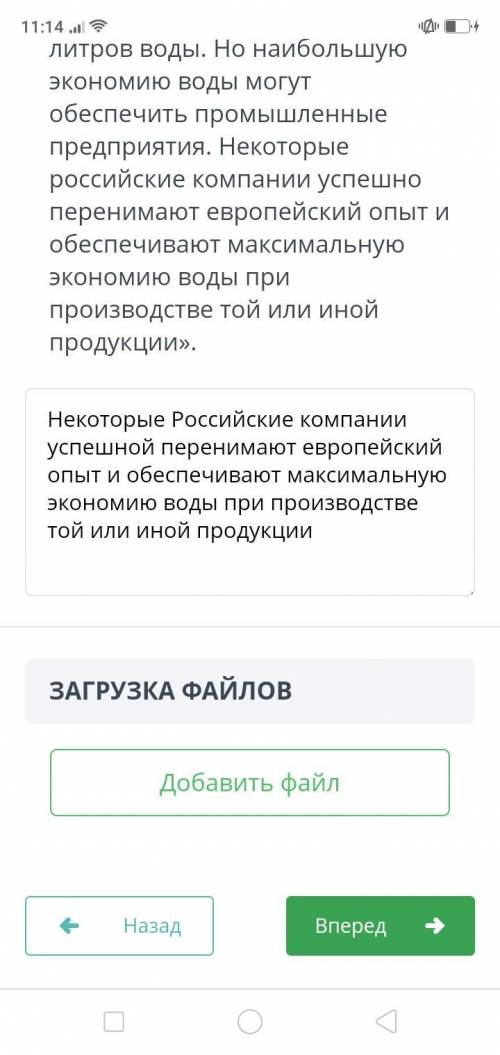 11:14

литров воды. Но наибольшую экономию воды могут обеспечить промышленные предприятия. Некоторые российские компании успешно перенимают европейский опыт и обеспечивают максимальную экономию воды при производстве той или иной продукции».

Некоторые Российские компании успешной перенимают европейский опыт и обеспечивают максимальную экономию воды при производстве той или иной продукции

ЗАГРУЗКА ФАЙЛОВ

Добавить файл

Назад

Вперед